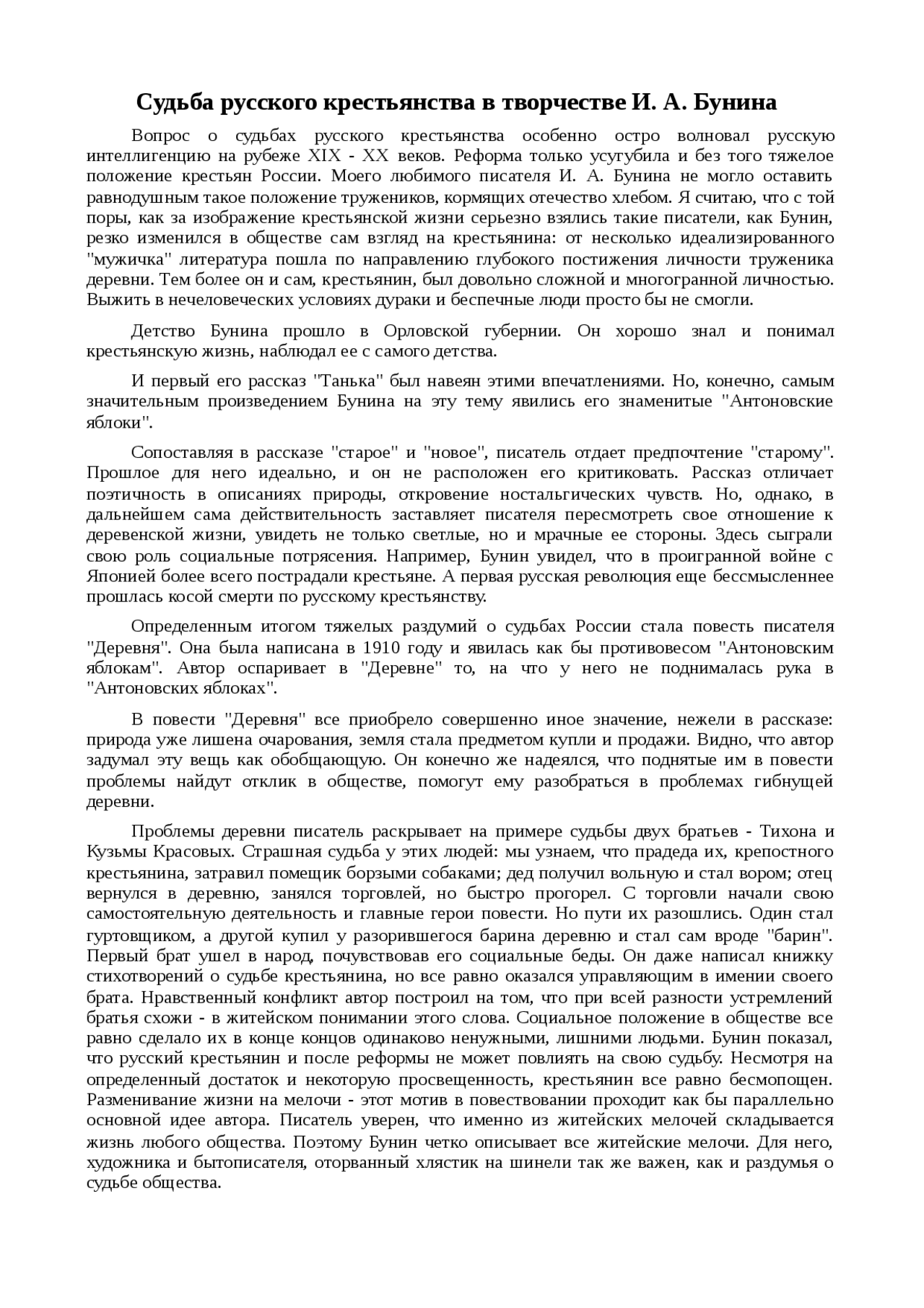 Судьба русского крестьянства в творчестве И. А. Бунина

Вопрос о судьбах русского крестьянства особенно остро волновал русскую интеллигенцию на рубеже XIX - XX веков. Реформа только усугубила и без того тяжелое положение крестьян России. Моего любимого писателя И. А. Бунина не могло оставить равнодушным такое положение тружеников, кормящих отечество хлебом. Я считаю, что с той поры, как за изображение крестьянской жизни серьезно взялись такие писатели, как Бунин, резко изменился в обществе сам взгляд на крестьянина: от несколько идеализированного "мужичка" литература пошла по направлению глубокого постижения личности труженика деревни. Тем более он и сам, крестьянин, был довольно сложной и многогранной личностью. Выжить в нечеловеческих условиях дураки и беспечные люди просто бы не смогли.

Детство Бунина прошло в Орловской губернии. Он хорошо знал и понимал крестьянскую жизнь, наблюдал ее с самого детства.

И первый его рассказ "Танька" был навеян этими впечатлениями. Но, конечно, самым значительным произведением Бунина на эту тему явились его знаменитые "Антоновские яблоки".

Сопоставляя в рассказе "старое" и "новое", писатель отдает предпочтение "старому". Прошлое для него идеально, и он не расположен его критиковать. Рассказ отличает поэтичность в описаниях природы, откровение ностальгических чувств. Но, однако, в дальнейшем сама действительность заставляет писателя пересмотреть свое отношение к деревенской жизни, увидеть не только светлые, но и мрачные ее стороны. Здесь сыграли свою роль социальные потрясения. Например, Бунин увидел, что в проигранной войне с Японией более всего пострадали крестьяне. А первая русская революция еще бессмысленнее прошлась косой смерти по русскому крестьянству.

Определенным итогом тяжелых раздумий о судьбах России стала повесть писателя "Деревня". Она была написана в 1910 году и явилась как бы противовесом "Антоновским яблокам". Автор оспаривает в "Деревне" то, на что у него не поднималась рука в "Антоновских яблоках".

В повести "Деревня" все приобрело совершенно иное значение, нежели в рассказе: природа уже лишена очарования, земля стала предметом купли и продажи. Видно, что автор задумал эту вещь как обобщающую. Он конечно же надеялся, что поднятые им в повести проблемы найдут отклик в обществе, помогут ему разобраться в проблемах гибнущей деревни.

Проблемы деревни писатель раскрывает на примере судьбы двух братьев - Тихона и Кузьмы Красовых. Страшная судьба у этих людей: мы узнаем, что прадеда их, крепостного крестьянина, затравил помещик борзыми собаками; дед получил вольную и стал вором; отец вернулся в деревню, занялся торговлей, но быстро прогорел. С торговли начали свою самостоятельную деятельность и главные герои повести. Но пути их разошлись. Один стал гуртовщиком, а другой купил у разорившегося барина деревню и стал сам вроде "барин". Первый брат ушел в народ, почувствовав его социальные беды. Он даже написал книжку стихотворений о судьбе крестьянина, но все равно оказался управляющим в имении своего брата. Нравственный конфликт автор построил на том, что при всей разности устремлений братья схожи - в житейском понимании этого слова. Социальное положение в обществе все равно сделало их в конце концов одинаково ненужными, лишними людьми. Бунин показал, что русский крестьянин и после реформы не может повлиять на свою судьбу. Несмотря на определенный достаток и некоторую просвещенность, крестьянин все равно бесмопощен. Разменивание жизни на мелочи - этот мотив в повествовании проходит как бы параллельно основной идее автора. Писатель уверен, что именно из житейских мелочей складывается жизнь любого общества. Поэтому Бунин четко описывает все житейские мелочи. Для него, художника и бытописателя, оторванный хлястик на шинели так же важен, как и раздумья о судьбе общества.